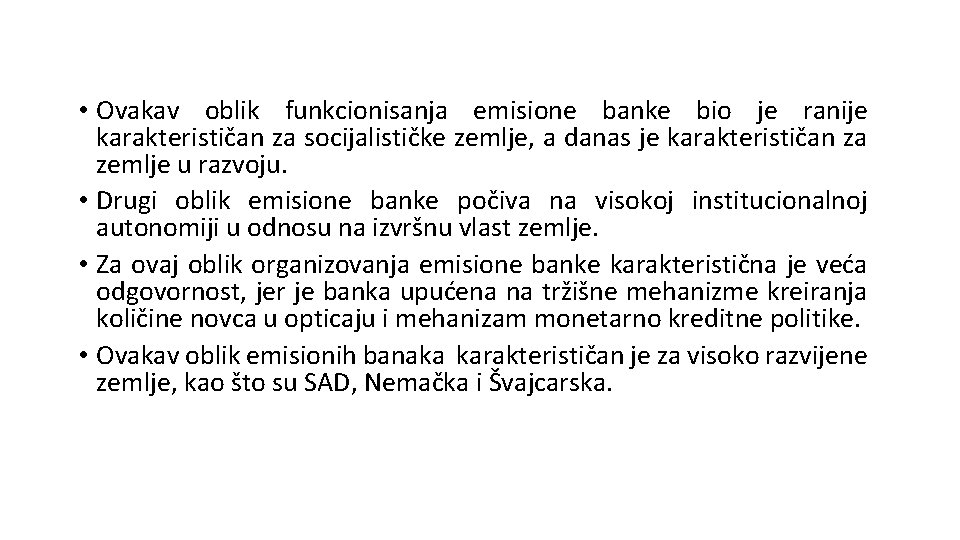 • Ovakav oblik funkcionisanja emisione banke bio je ranije karakterističan za socijalističke zemlje, a danas je karakterističan za zemlje u razvoju.

• Drugi oblik emisione banke počiva na visokoj institucionalnoj autonomiji u odnosu na izvršnu vlast zemlje.

• Za ovaj oblik organizovanja emisione banke karakteristična je veća odgovornost, jer je banka upućena na tržišne mehanizme kreiranja količine novca u opticaju i mehanizam monetarno kreditne politike.

• Ovakav oblik emisionih banaka karakterističan je za visoko razvijene zemlje, kao što su SAD, Nemačka i Švajcarska.